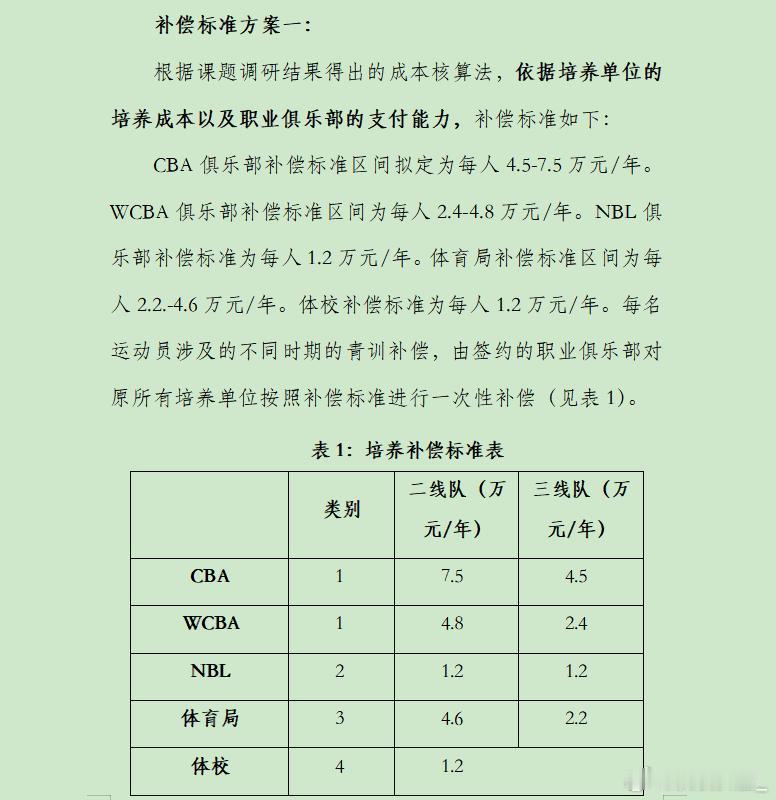 补偿标准方案一：

根据课题调研结果得出的成本核算法，依据培养单位的培养成本以及职业俱乐部的支付能力，补偿标准如下：

CBA 俱乐部补偿标准区间拟定为每人 4.5-7.5 万元/年。WCBA 俱乐部补偿标准区间为每人 2.4-4.8 万元/年。NBL 俱乐部补偿标准为每人 1.2 万元/年。体育局补偿标准区间为每人 2.2.-4.6 万元/年。体校补偿标准为每人 1.2 万元/年。每名运动员涉及的不同时期的青训补偿，由签约的职业俱乐部对原所有培养单位按照补偿标准进行一次性补偿（见表 1）。

表 1：培养补偿标准表

|  | 类别 | 二线队（万元/年） | 三线队（万元/年） |
|---|---|---|---|
| CBA | 1 | 7.5 | 4.5 |
| WCBA | 1 | 4.8 | 2.4 |
| NBL | 2 | 1.2 | 1.2 |
| 体育局 | 3 | 4.6 | 2.2 |
| 体校 | 4 | 1.2 |  |